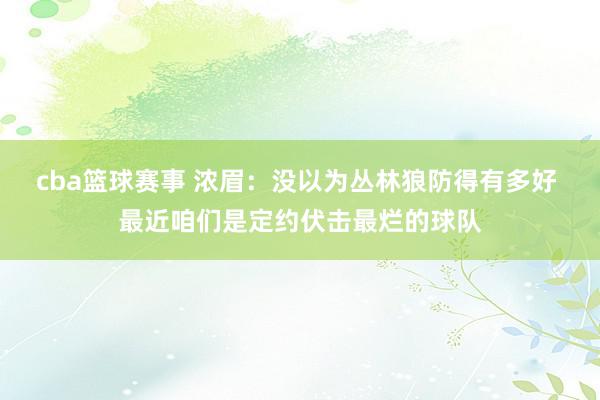 cba篮球赛事 浓眉：没以为丛林狼防得有多好 最近咱们是定约伏击最烂的球队